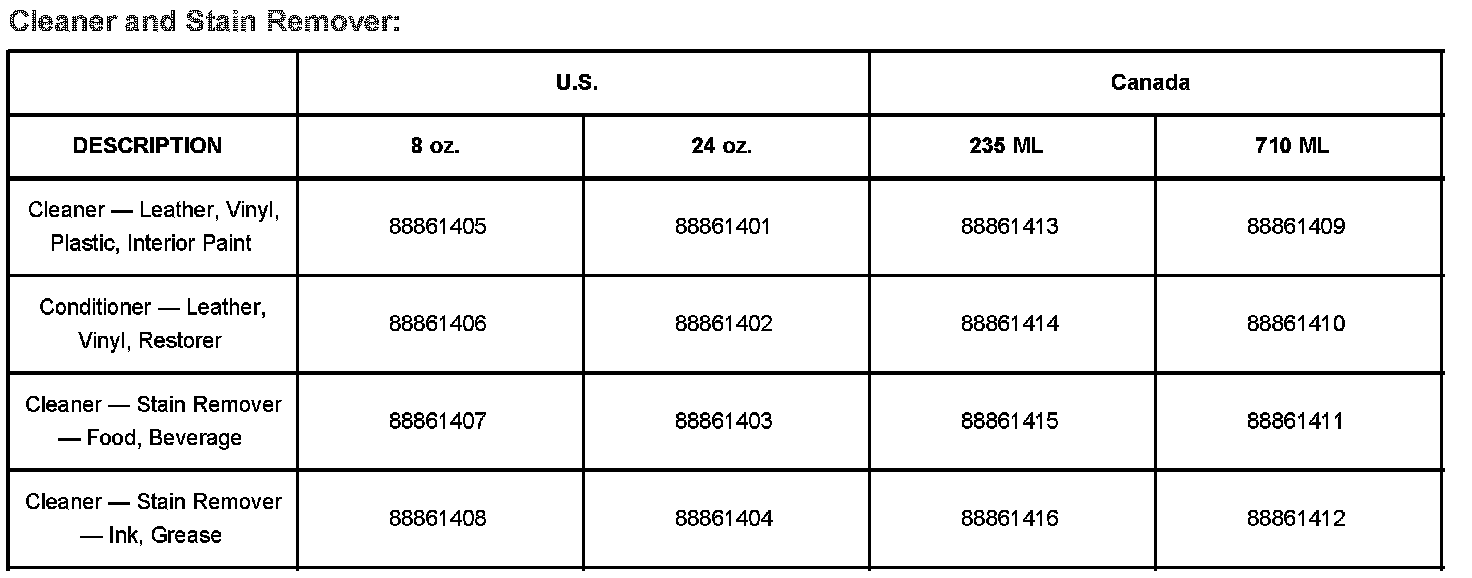 Cleaner and Stain Remover:

|  | U.S. |  | Canada |  |
|---|---|---|---|---|
| DESCRIPTION | 8 oz. | 24 oz. | 235 ML | 710 ML |
| Cleaner — Leather, Vinyl, Plastic, Interior Paint | 88861405 | 88861401 | 88861413 | 88861409 |
| Conditioner — Leather, Vinyl, Restorer | 88861406 | 88861402 | 88861414 | 88861410 |
| Cleaner — Stain Remover — Food, Beverage | 88861407 | 88861403 | 88861415 | 88861411 |
| Cleaner — Stain Remover — Ink, Grease | 88861408 | 88861404 | 88861416 | 88861412 |